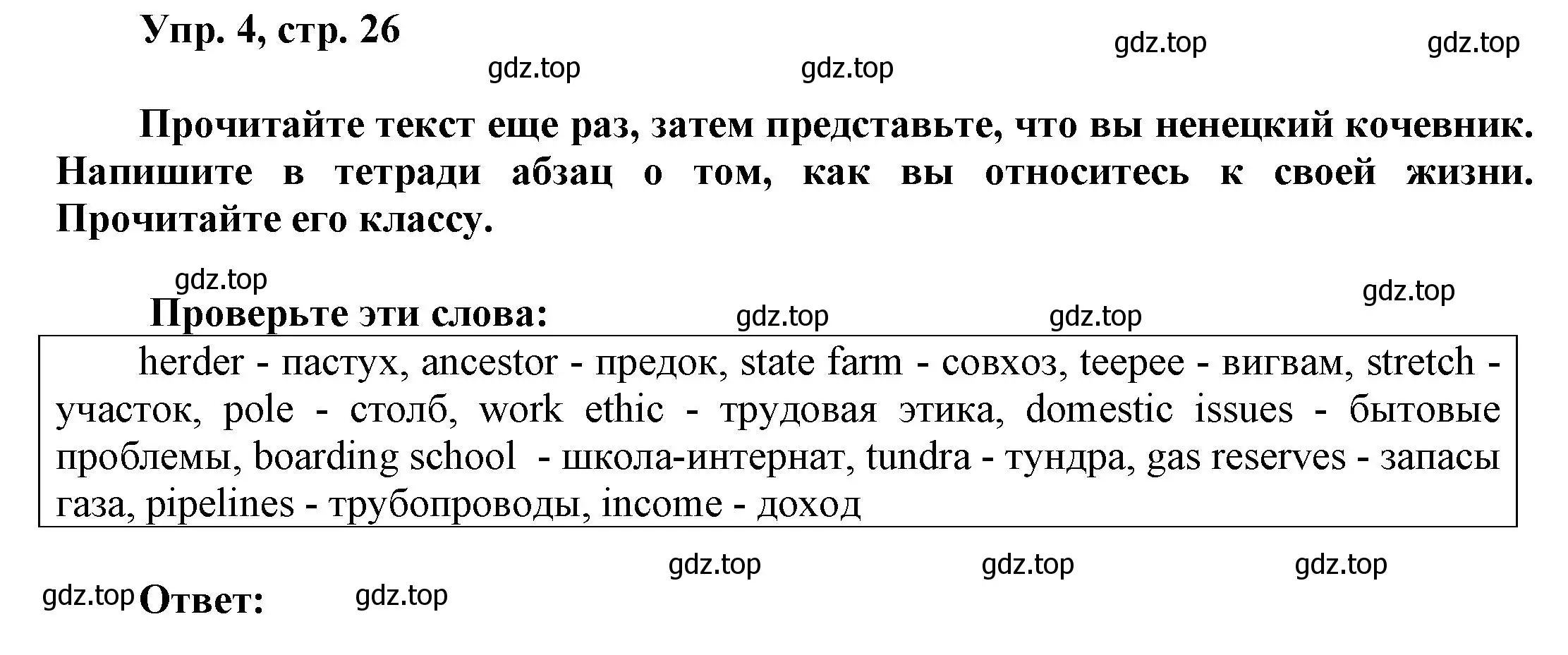 Упр. 4, стр. 26

gdz.top gdz.top gdz.top gdz.top

Прочитайте текст еще раз, затем представьте, что вы ненецкий кочевник. Напишите в тетради абзац о том, как вы относитесь к своей жизни. Прочитайте его классу.

gdz.top gdz.top

Проверьте эти слова: gdz.top gdz.top

herder - пастух, ancestor - предок, state farm - совхоз, teepee - вигвам, stretch - участок, pole - столб, work ethic - трудовая этика, domestic issues - бытовые проблемы, boarding school - школа-интернат, tundra - тундра, gas reserves - запасы газа, pipelines - трубопроводы, income - доход

gdz.top gdz.top gdz.top

gdz.top Ответ: gdz.top